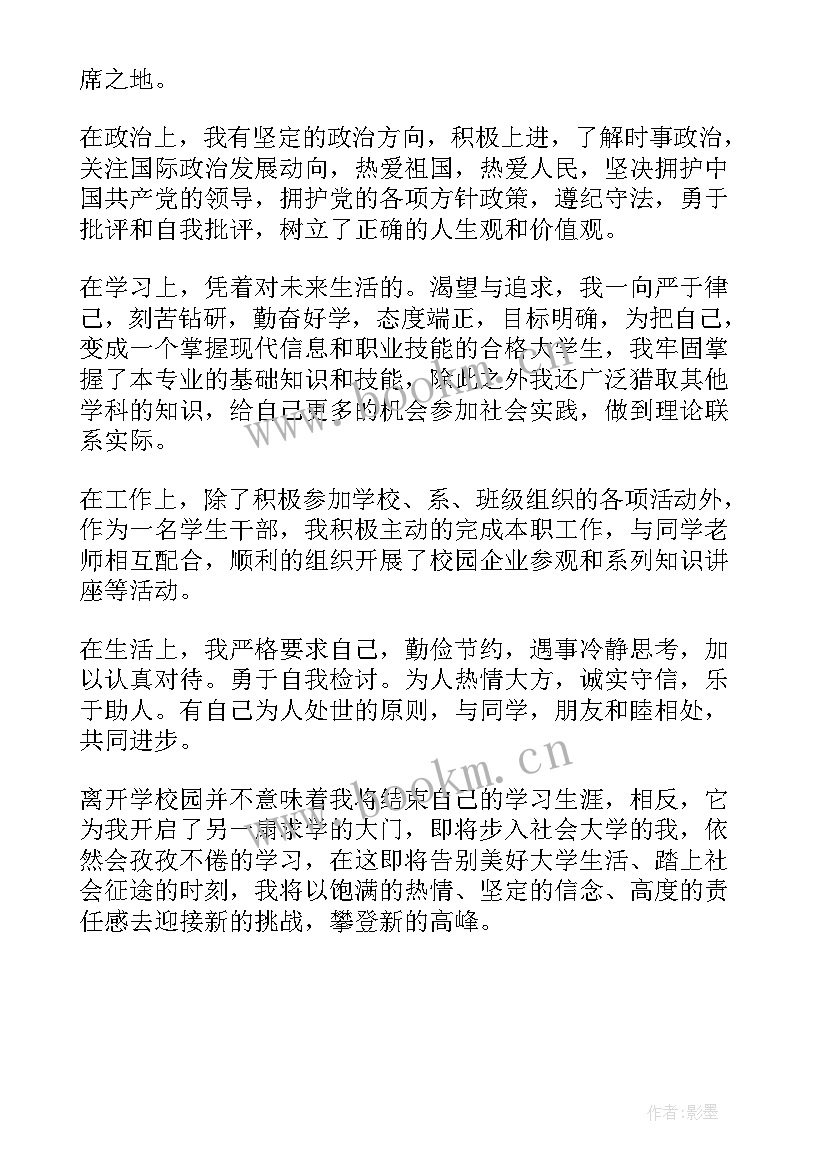 席之地。

在政治上，我有坚定的政治方向，积极上进，了解时事政治，关注国际政治发展动向，热爱祖国，热爱人民，坚决拥护中国共产党的领导，拥护党的各项方针政策，遵纪守法，勇于批评和自我批评，树立了正确的人生观和价值观。

在学习上，凭着对未来生活的。渴望与追求，我一向严于律己，刻苦钻研，勤奋好学，态度端正，目标明确，为把自己，变成一个掌握现代信息和职业技能的合格大学生，我牢固掌握了本专业的基础知识和技能，除此之外我还广泛猎取其他学科的知识，给自己更多的机会参加社会实践，做到理论联系实际。

在工作上，除了积极参加学校、系、班级组织的各项活动外，作为一名学生干部，我积极主动的完成本职工作，与同学老师相互配合，顺利的组织开展了校园企业参观和系列知识讲座等活动。

在生活上，我严格要求自己，勤俭节约，遇事冷静思考，加以认真对待。勇于自我检讨。为人热情大方，诚实守信，乐于助人。有自己为人处世的原则，与同学，朋友和睦相处，共同进步。

离开学校园并不意味着我将结束自己的学习生涯，相反，它为我开启了另一扇求学的大门，即将步入社会大学的我，依然会孜孜不倦的学习，在这即将告别美好大学生活、踏上社会征途的时刻，我将以饱满的热情、坚定的信念、高度的责任感去迎接新的挑战，攀登新的高峰。

www.bookm.cn

作者:影墨